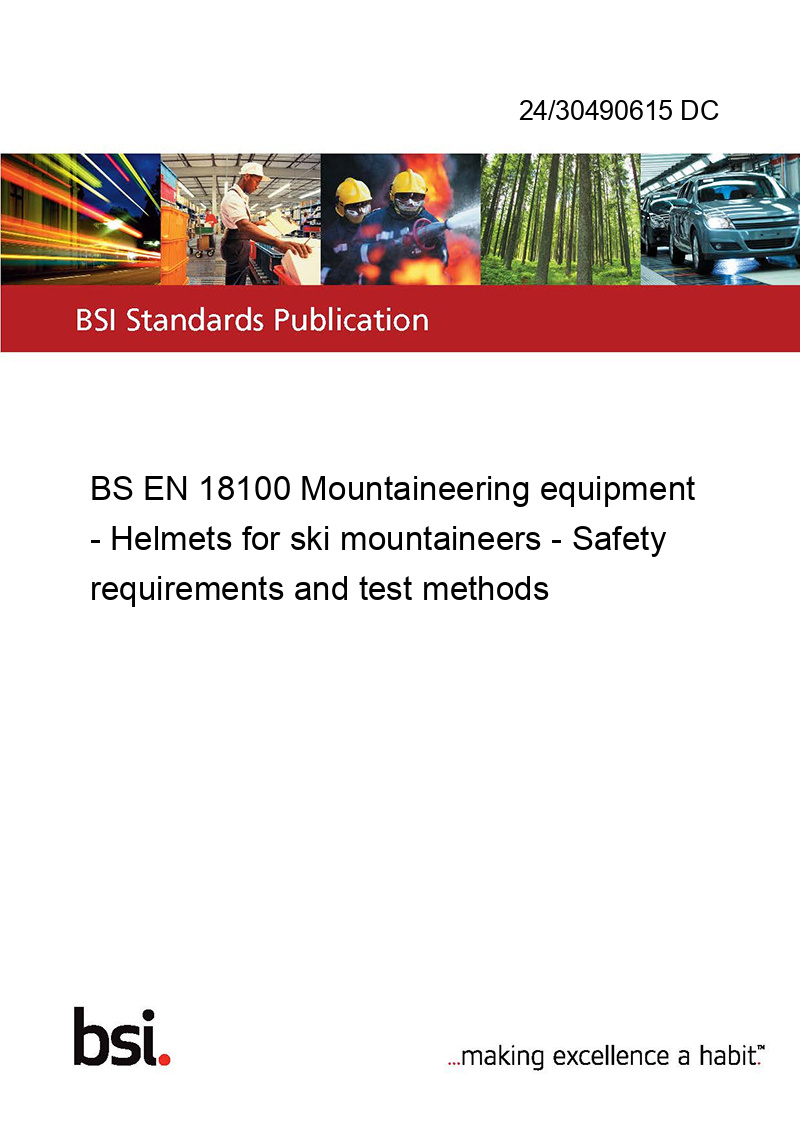 24/30490615 DC

BSI Standards Publication

BS EN 18100 Mountaineering equipment - Helmets for ski mountaineers - Safety requirements and test methods

bsi.

...making excellence a habit.™